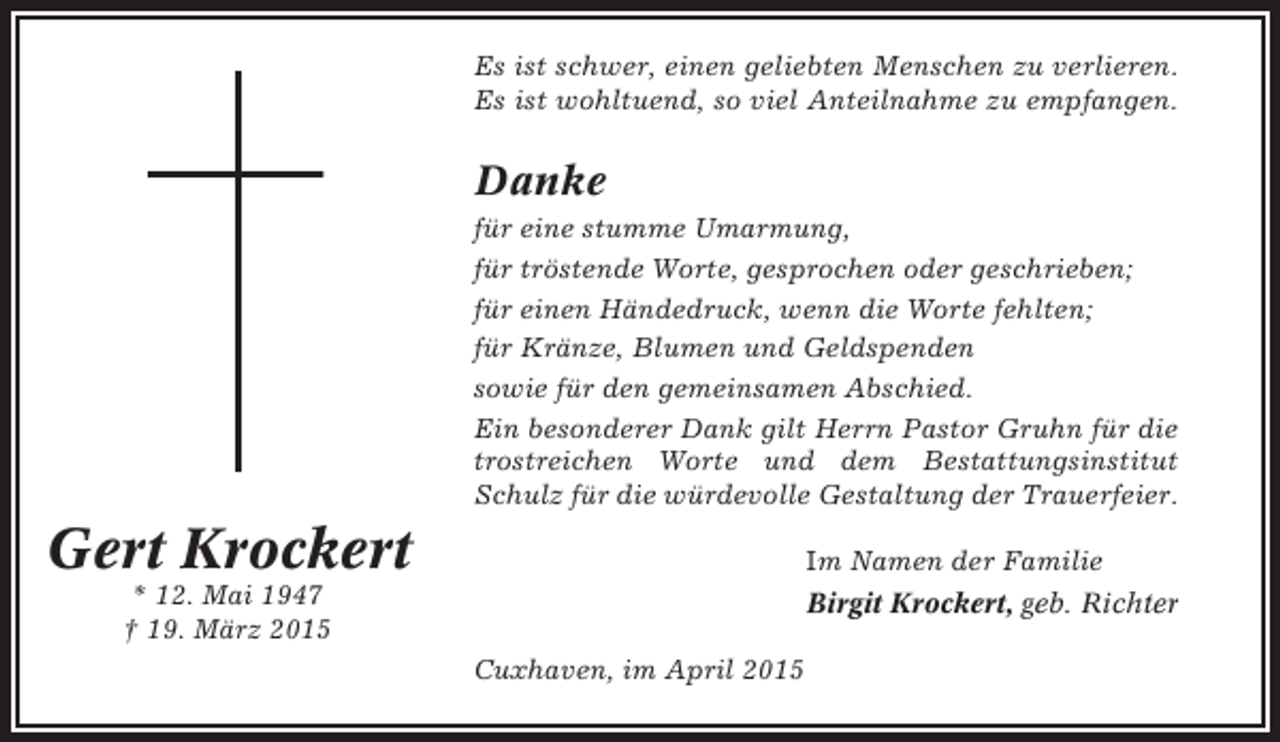 Gert Krockert
* 12. Mai 1947
† 19. März 2015

Es ist schwer, einen geliebten Menschen zu verlieren. Es ist wohltuend, so viel Anteilnahme zu empfangen.

Danke
für eine stumme Umarmung,
für tröstende Worte, gesprochen oder geschrieben;
für einen Händedruck, wenn die Worte fehlten;
für Kränze, Blumen und Geldspenden
sowie für den gemeinsamen Abschied.
Ein besonderer Dank gilt Herrn Pastor Gruhn für die trostreichen Worte und dem Bestattungsinstitut Schulz für die würdevolle Gestaltung der Trauerfeier.

Im Namen der Familie
Birgit Krockert, geb. Richter

Cuxhaven, im April 2015